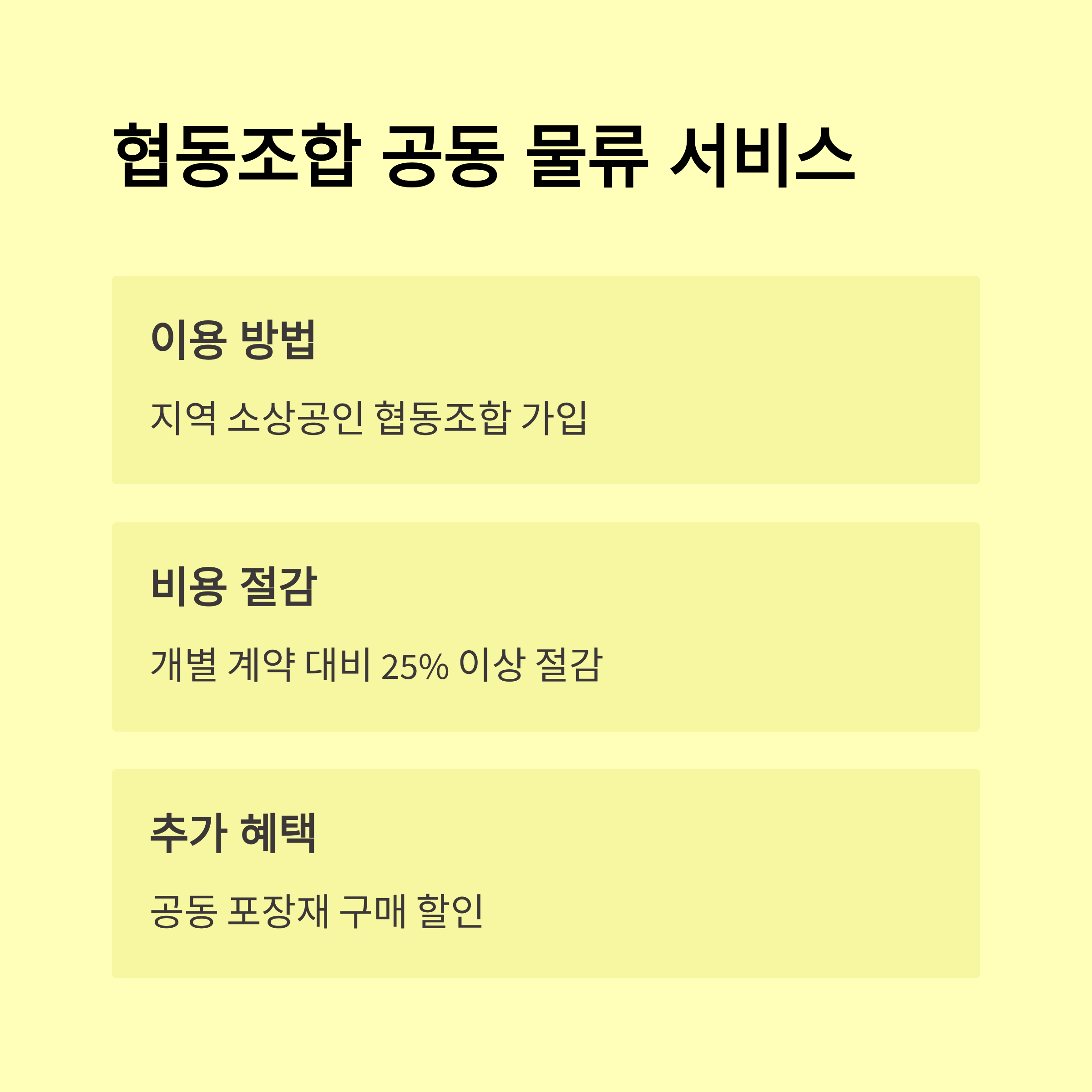 협동조합 공동 물류 서비스

이용 방법

지역 소상공인 협동조합 가입

비용 절감

개별 계약 대비 25% 이상 절감

추가 혜택

공동 포장재 구매 할인